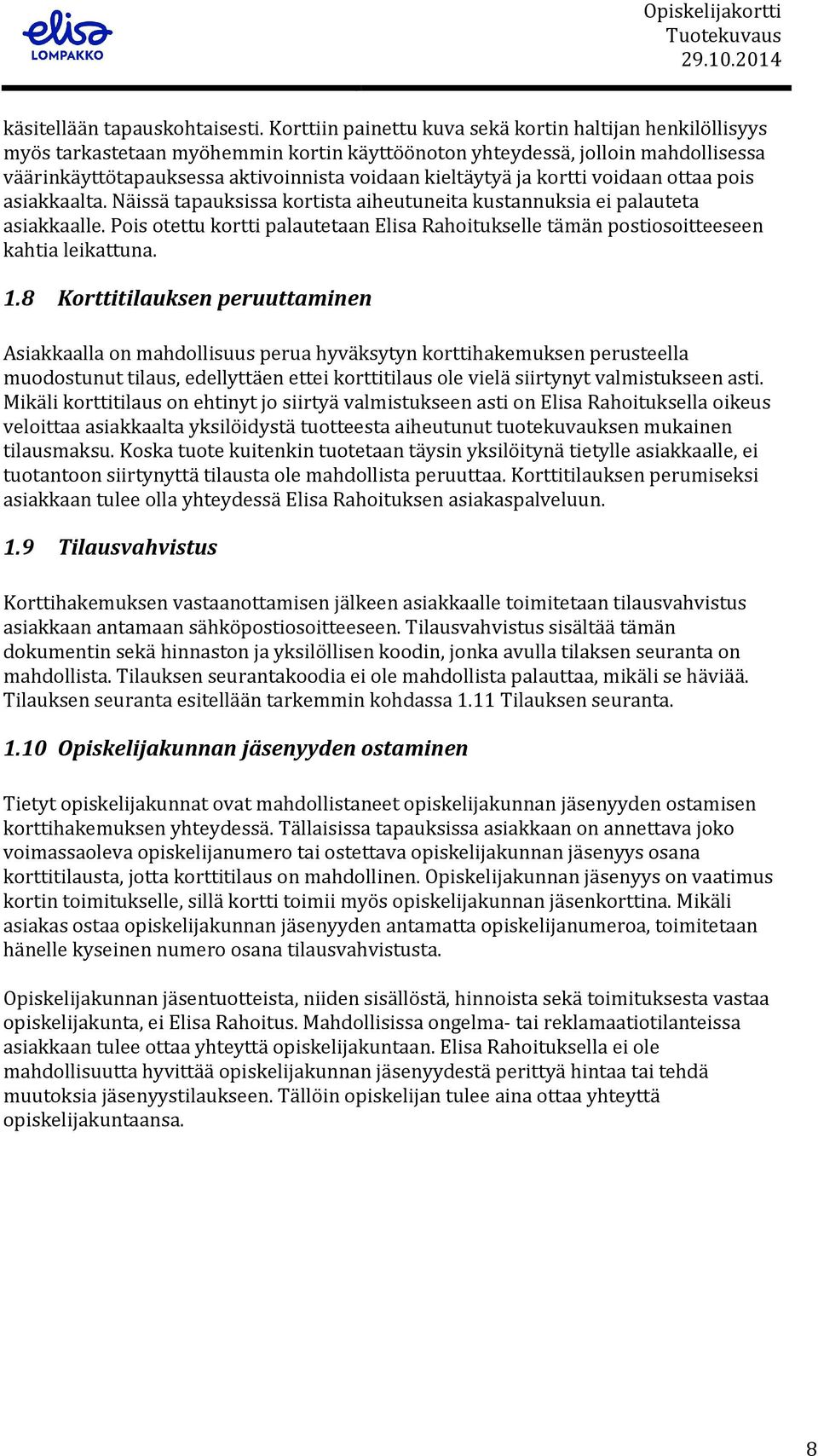 elisa LOMPAKKO

Opiskelijakortti
Tuotekuvaus
29.10.2014

käsitellään tapauskohtaisesti. Korttiin painettu kuva sekä kortin haltijan henkilöllisyys myös tarkastetaan myöhemmin kortin käyttöönoton yhteydessä, jolloin mahdollisessa väärinkäyttötapauksessa aktivoinnista voidaan kieltäytyä ja kortti voidaan ottaa pois asiakkaalta. Näissä tapauksissa kortista aiheutuneita kustannuksia ei palauteta asiakkaalle. Pois otettu kortti palautetaan Elisa Rahoitukselle tämän postiosoitteeseen kahtia leikattuna.

1.8 Korttitilauksen peruuttaminen

Asiakkaalla on mahdollisuus perua hyväksytyn korttihakemuksen perusteella muodostunut tilaus, edellyttäen ettei korttitilaus ole vielä siirtynyt valmistukseen asti. Mikäli korttitilaus on ehtinyt jo siirtyä valmistukseen asti on Elisa Rahoituksella oikeus veloittaa asiakkaalta yksilöidystä tuotteesta aiheutunut tuotekuvauksen mukainen tilausmaksu. Koska tuote kuitenkin tuotetaan täysin yksilöitynä tietylle asiakkaalle, ei tuotantoon siirtynyttä tilausta ole mahdollista peruuttaa. Korttitilauksen perumiseksi asiakkaan tulee olla yhteydessä Elisa Rahoituksen asiakaspalveluun.

1.9 Tilausvahvistus

Korttihakemuksen vastaanottamisen jälkeen asiakkaalle toimitetaan tilausvahvistus asiakkaan antamaan sähköpostiosoitteeseen. Tilausvahvistus sisältää tämän dokumentin sekä hinnaston ja yksilöllisen koodin, jonka avulla tilaksen seuranta on mahdollista. Tilauksen seurantakoodia ei ole mahdollista palauttaa, mikäli se häviää. Tilauksen seuranta esitellään tarkemmin kohdassa 1.11 Tilauksen seuranta.

1.10 Opiskelijakunnan jäsenyyden ostaminen

Tietyt opiskelijakunnat ovat mahdollistaneet opiskelijakunnan jäsenyyden ostamisen korttihakemuksen yhteydessä. Tällaisissa tapauksissa asiakkaan on annettava joko voimassaoleva opiskelijanumero tai ostettava opiskelijakunnan jäsenyys osana korttitilausta, jotta korttitilaus on mahdollinen. Opiskelijakunnan jäsenyys on vaatimus kortin toimitukselle, sillä kortti toimii myös opiskelijakunnan jäsenkorttina. Mikäli asiakas ostaa opiskelijakunnan jäsenyyden antamatta opiskelijanumeroa, toimitetaan hänelle kyseinen numero osana tilausvahvistusta.

Opiskelijakunnan jäsentuotteista, niiden sisällöstä, hinnoista sekä toimituksesta vastaa opiskelijakunta, ei Elisa Rahoitus. Mahdollisissa ongelma- tai reklamaatiotilanteissa asiakkaan tulee ottaa yhteyttä opiskelijakuntaan. Elisa Rahoituksella ei ole mahdollisuutta hyvittää opiskelijakunnan jäsenyydestä perittyä hintaa tai tehdä muutoksia jäsenyystilaukseen. Tällöin opiskelijan tulee aina ottaa yhteyttä opiskelijakuntaansa.

8